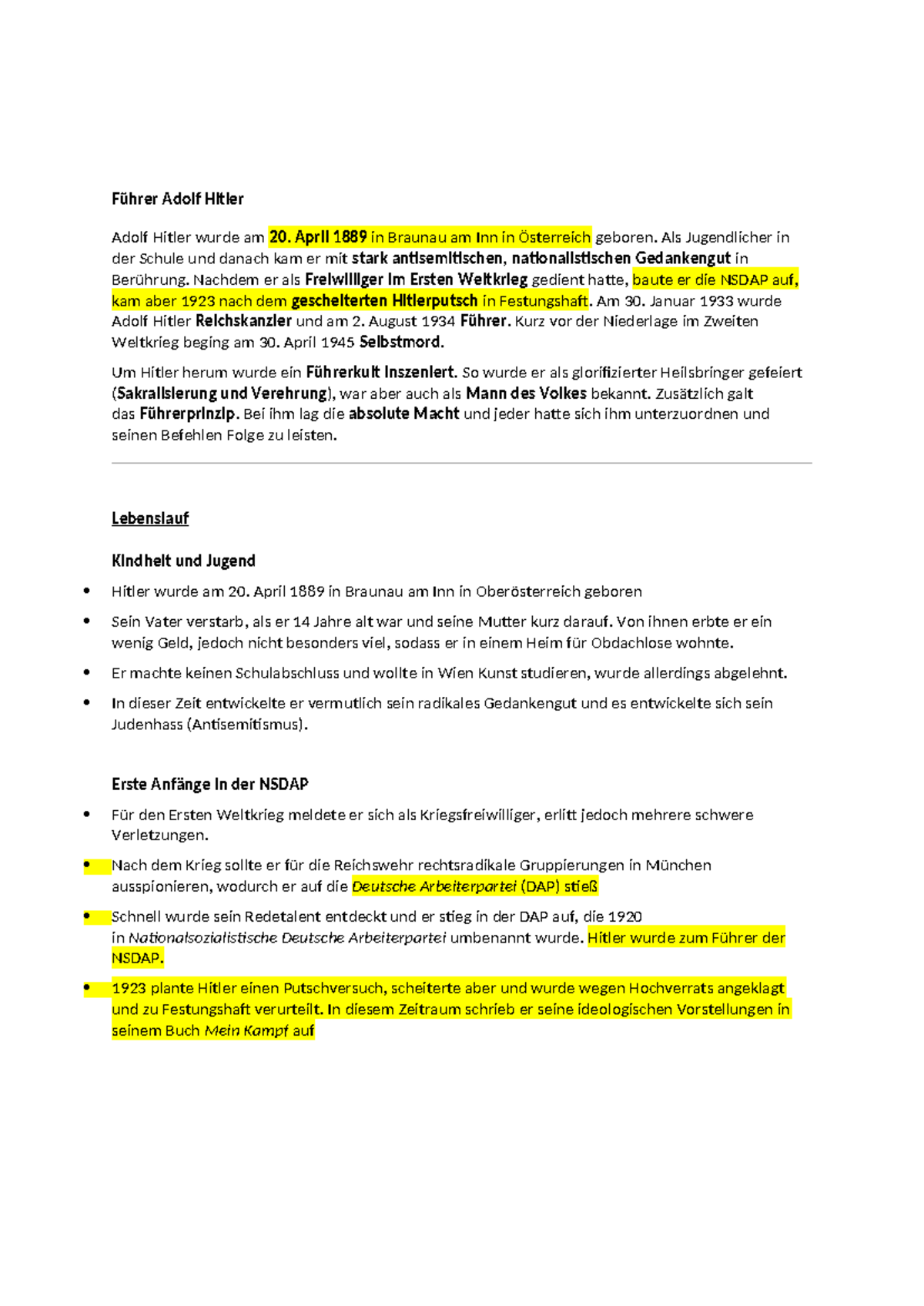 Führer Adolf Hitler

Adolf Hitler wurde am 20. April 1889 in Braunau am Inn in Österreich geboren. Als Jugendlicher in der Schule und danach kam er mit stark antisemitischen, nationalistischen Gedankengut in Berührung. Nachdem er als Freiwilliger im Ersten Weltkrieg gedient hatte, baute er die NSDAP auf, kam aber 1923 nach dem gescheiterten Hitlerputsch in Festungshaft. Am 30. Januar 1933 wurde Adolf Hitler Reichskanzler und am 2. August 1934 Führer. Kurz vor der Niederlage im Zweiten Weltkrieg beging am 30. April 1945 Selbstmord.

Um Hitler herum wurde ein Führerkult inszeniert. So wurde er als glorifizierter Heilsbringer gefeiert (Sakralisierung und Verehrung), war aber auch als Mann des Volkes bekannt. Zusätzlich galt das Führerprinzip. Bei ihm lag die absolute Macht und jeder hatte sich ihm unterzuordnen und seinen Befehlen Folge zu leisten.

Lebenslauf

Kindheit und Jugend

• Hitler wurde am 20. April 1889 in Braunau am Inn in Oberösterreich geboren
• Sein Vater verstarb, als er 14 Jahre alt war und seine Mutter kurz darauf. Von ihnen erbte er ein wenig Geld, jedoch nicht besonders viel, sodass er in einem Heim für Obdachlose wohnte.
• Er machte keinen Schulabschluss und wollte in Wien Kunst studieren, wurde allerdings abgelehnt.
• In dieser Zeit entwickelte er vermutlich sein radikales Gedankengut und es entwickelte sich sein Judenhass (Antisemitismus).

Erste Anfänge in der NSDAP

• Für den Ersten Weltkrieg meldete er sich als Kriegsfreiwilliger, erlitt jedoch mehrere schwere Verletzungen.
• Nach dem Krieg sollte er für die Reichswehr rechtsradikale Gruppierungen in München ausspionieren, wodurch er auf die Deutsche Arbeiterpartei (DAP) stieß
• Schnell wurde sein Redetalent entdeckt und er stieg in der DAP auf, die 1920 in Nationalsozialistische Deutsche Arbeiterpartei umbenannt wurde. Hitler wurde zum Führer der NSDAP.
• 1923 plante Hitler einen Putschversuch, scheiterte aber und wurde wegen Hochverrats angeklagt und zu Festungshaft verurteilt. In diesem Zeitraum schrieb er seine ideologischen Vorstellungen in seinem Buch Mein Kampf auf